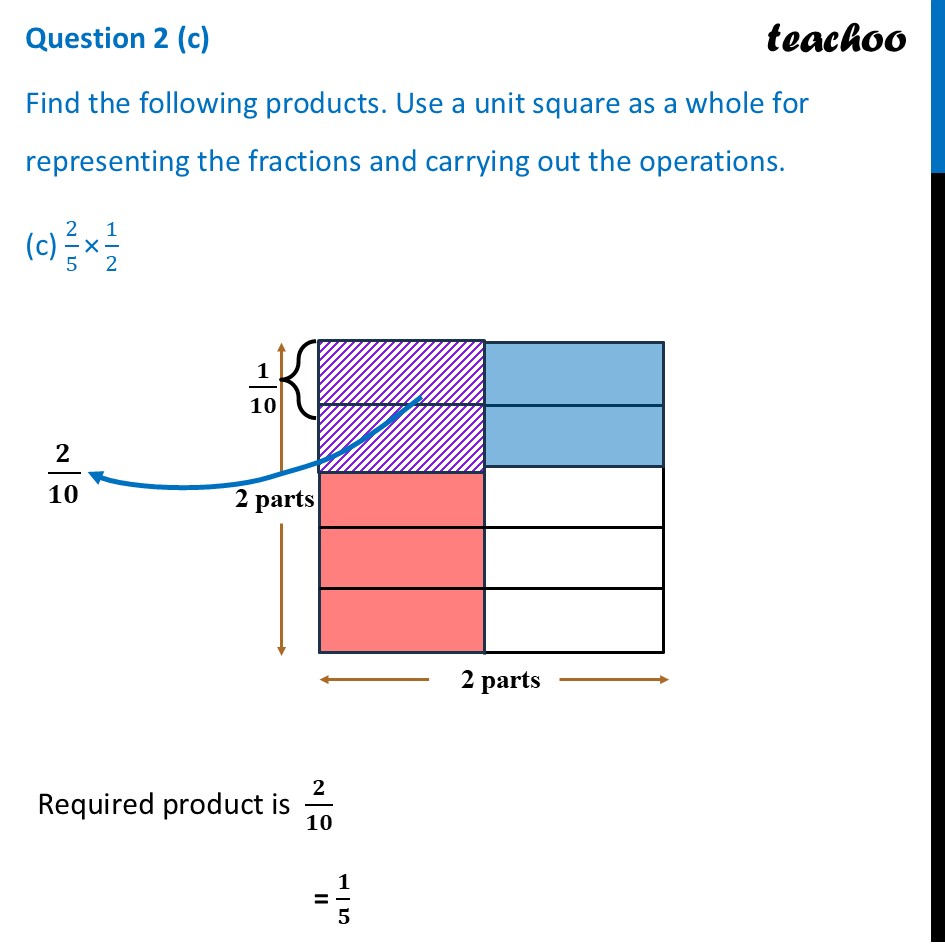 Question 2 (c)

teachoo

Find the following products. Use a unit square as a whole for representing the fractions and carrying out the operations.

(c) $\frac{2}{5} \times \frac{1}{2}$

$\frac{1}{10}$

$\frac{2}{10}$

2 parts

2 parts

Required product is $\frac{2}{10}$

$= \frac{1}{5}$